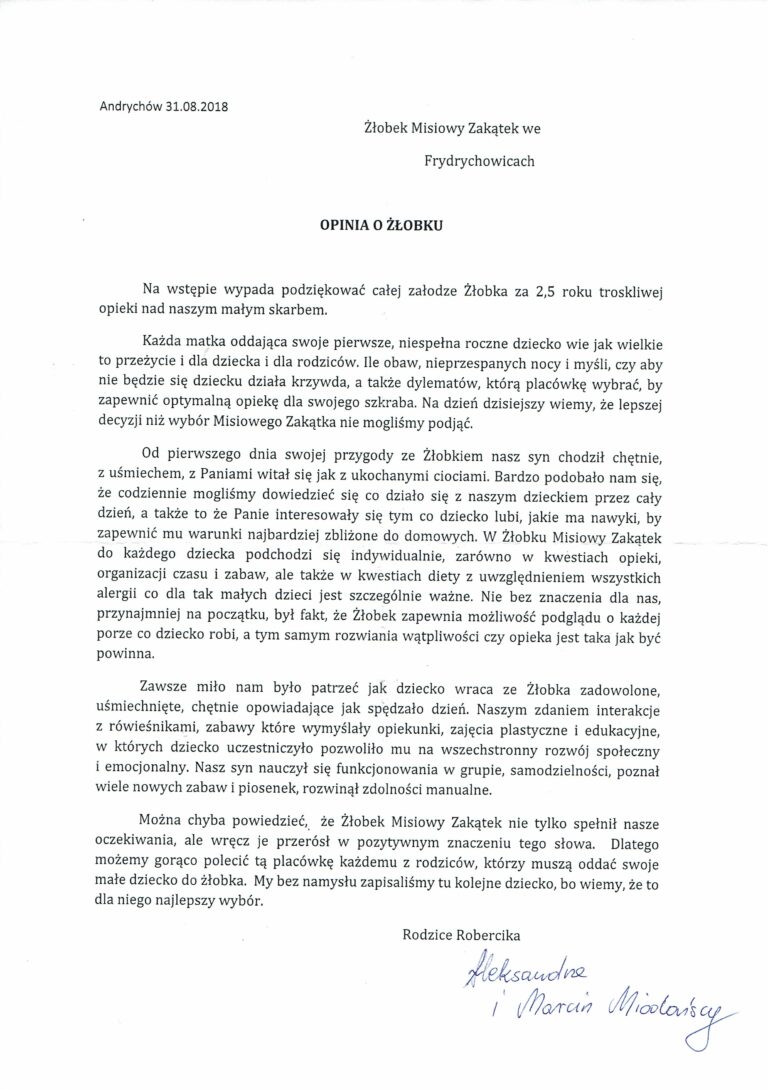 Andrychów 31.08.2018

Żłobek Misiowy Zakątek we

Frydrychowicach

OPINIA O ŻŁOBKU

Na wstępie wypada podziękować całej załodze Żłobka za 2,5 roku troskliwej opieki nad naszym małym skarbem.

Każda matka oddająca swoje pierwsze, niespełna roczne dziecko wie jak wielkie to przeżycie i dla dziecka i dla rodziców. Ile obaw, nieprzespanych nocy i myśli, czy aby nie będzie się dziecku działa krzywda, a także dylematów, którą placówkę wybrać, by zapewnić optymalną opiekę dla swojego szkraba. Na dzień dzisiejszy wiemy, że lepszej decyzji niż wybór Misiowego Zakątka nie mogliśmy podjąć.

Od pierwszego dnia swojej przygody ze Żłobkiem nasz syn chodził chętnie, z uśmiechem, z Paniami witał się jak z ukochanymi ciociami. Bardzo podobało nam się, że codziennie mogliśmy dowiedzieć się co działo się z naszym dzieckiem przez cały dzień, a także to że Panie interesowały się tym co dziecko lubi, jakie ma nawyki, by zapewnić mu warunki najbardziej zbliżone do domowych. W Żłobku Misiowy Zakątek do każdego dziecka podchodzi się indywidualnie, zarówno w kwestiach opieki, organizacji czasu i zabaw, ale także w kwestiach diety z uwzględnieniem wszystkich alergii co dla tak małych dzieci jest szczególnie ważne. Nie bez znaczenia dla nas, przynajmniej na początku, był fakt, że Żłobek zapewnia możliwość podglądu o każdej porze co dziecko robi, a tym samym rozwiania wątpliwości czy opieka jest taka jak być powinna.

Zawsze miło nam było patrzeć jak dziecko wraca ze Żłobka zadowolone, uśmiechnięte, chętnie opowiadające jak spędzało dzień. Naszym zdaniem interakcje z rówieśnikami, zabawy które wymyślały opiekunki, zajęcia plastyczne i edukacyjne, w których dziecko uczestniczyło pozwoliło mu na wszechstronny rozwój społeczny i emocjonalny. Nasz syn nauczył się funkcjonowania w grupie, samodzielności, poznał wiele nowych zabaw i piosenek, rozwinął zdolności manualne.

Można chyba powiedzieć, że Żłobek Misiowy Zakątek nie tylko spełnił nasze oczekiwania, ale wręcz je przerósł w pozytywnym znaczeniu tego słowa. Dlatego możemy gorąco polecić tą placówkę każdemu z rodziców, którzy muszą oddać swoje małe dziecko do żłobka. My bez namysłu zapisaliśmy tu kolejne dziecko, bo wiemy, że to dla niego najlepszy wybór.

Rodzice Robercika

Aleksandra i Marcin Miodońscy